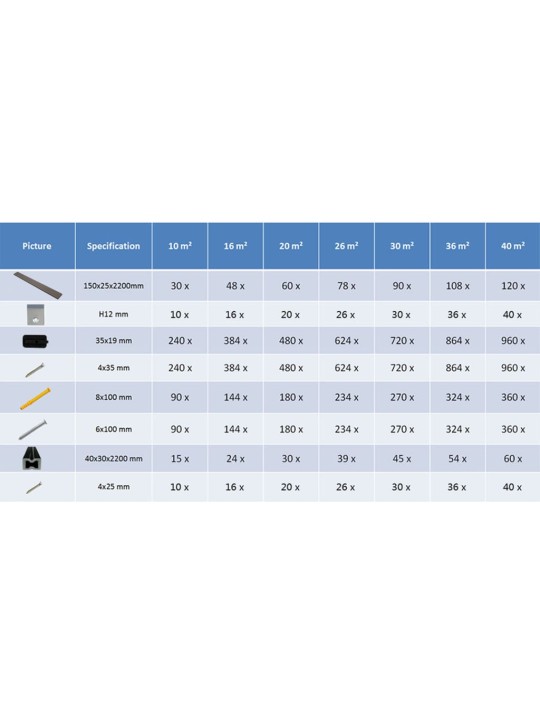 | Picture | Specification | 10 m² | 16 m² | 20 m² | 26 m² | 30 m² | 36 m² | 40 m² |
|---|---|---|---|---|---|---|---|---|
| | 150x25x2200mm | 30 x | 48 x | 60 x | 78 x | 90 x | 108 x | 120 x |
| | H12 mm | 10 x | 16 x | 20 x | 26 x | 30 x | 36 x | 40 x |
| | 35x19 mm | 240 x | 384 x | 480 x | 624 x | 720 x | 864 x | 960 x |
| | 4x35 mm | 240 x | 384 x | 480 x | 624 x | 720 x | 864 x | 960 x |
| | 8x100 mm | 90 x | 144 x | 180 x | 234 x | 270 x | 324 x | 360 x |
| | 6x100 mm | 90 x | 144 x | 180 x | 234 x | 270 x | 324 x | 360 x |
| | 40x30x2200 mm | 15 x | 24 x | 30 x | 39 x | 45 x | 54 x | 60 x |
| | 4x25 mm | 10 x | 16 x | 20 x | 26 x | 30 x | 36 x | 40 x |